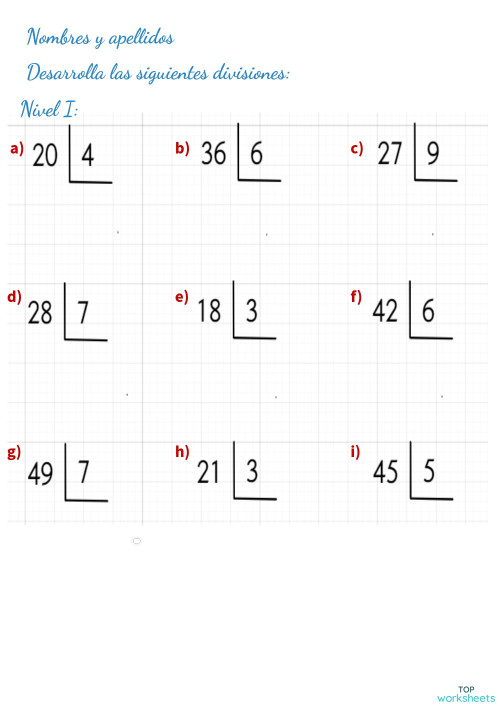 Nombres y apellidos

Desarrolla las siguientes divisiones:

Nivel I:

a) 20 | 4

b) 36 | 6

c) 27 | 9

d) 28 | 7

e) 18 | 3

f) 42 | 6

g) 49 | 7

h) 21 | 3

i) 45 | 5

TOP worksheets